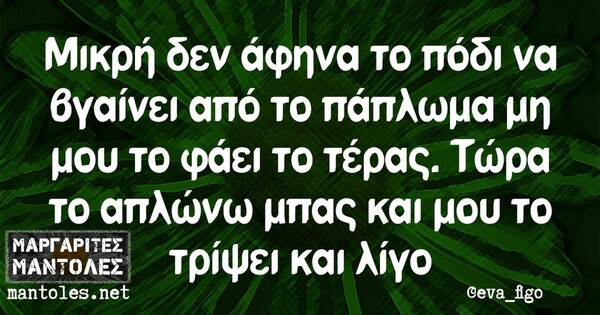 Μικρή δεν άφηνα το πόδι να βγαίνει από το πάπλωμα μη μου το φάει το τέρας. Τώρα το απλώνω μπας και μου το τρίψει και λίγο

ΜΑΡΓΑΡΙΤΕΣ ΜΑΝΤΟΛΕΣ
mantoles.net

@eva_figo